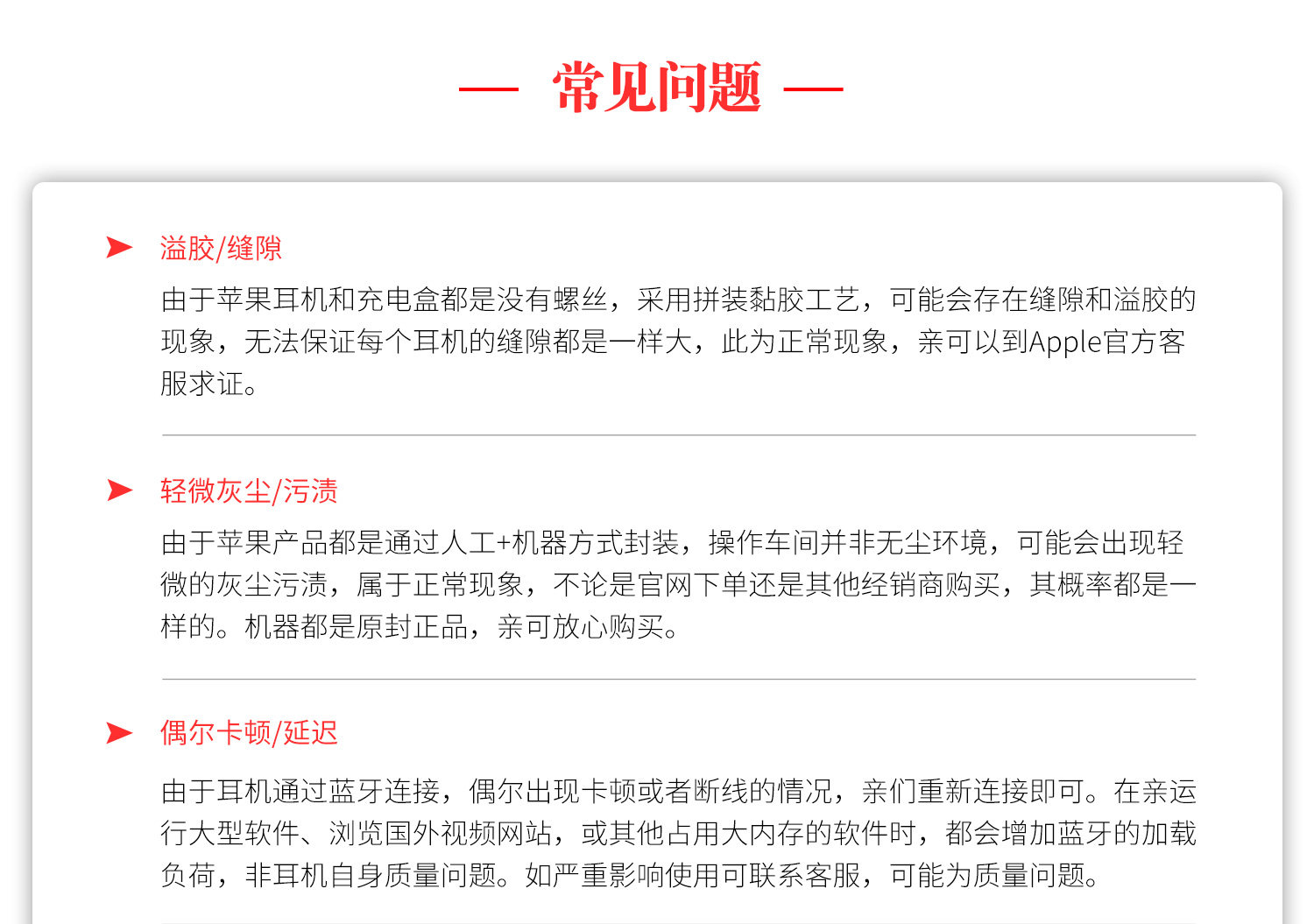 — 常见问题 —

溢胶/缝隙

由于苹果耳机和充电盒都是没有螺丝，采用拼装黏胶工艺，可能会存在缝隙和溢胶的现象，无法保证每个耳机的缝隙都是一样大，此为正常现象，亲可以到Apple官方客服求证。

轻微灰尘/污渍

由于苹果产品都是通过人工+机器方式封装，操作车间并非无尘环境，可能会出现轻微的灰尘污渍，属于正常现象，不论是官网下单还是其他经销商购买，其概率都是一样的。机器都是原封正品，亲可放心购买。

偶尔卡顿/延迟

由于耳机通过蓝牙连接，偶尔出现卡顿或者断线的情况，亲们重新连接即可。在亲运行大型软件、浏览国外视频网站，或其他占用大内存的软件时，都会增加蓝牙的加载负荷，非耳机自身质量问题。如严重影响使用可联系客服，可能为质量问题。